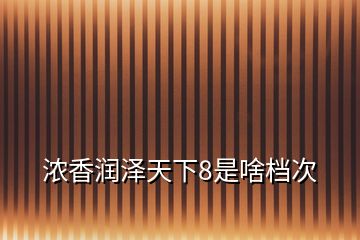 浓香润泽天下8是啥档次